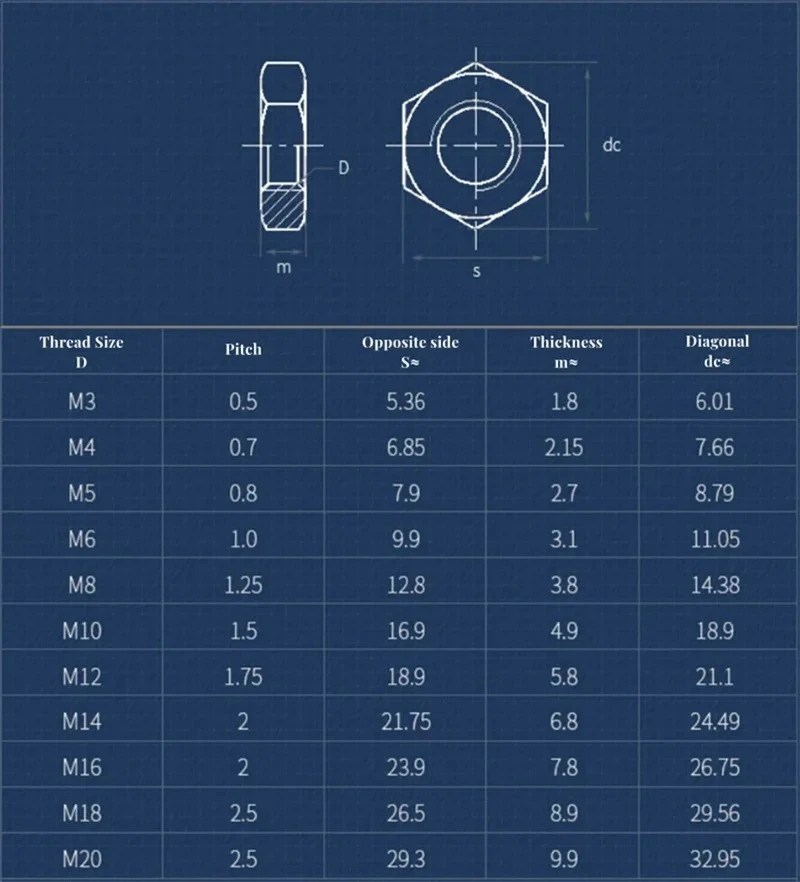 D
m
dc
s

| Thread Size D | Pitch | Opposite side S≈ | Thickness m≈ | Diagonal dc≈ |
|---|---|---|---|---|
| M3 | 0.5 | 5.36 | 1.8 | 6.01 |
| M4 | 0.7 | 6.85 | 2.15 | 7.66 |
| M5 | 0.8 | 7.9 | 2.7 | 8.79 |
| M6 | 1.0 | 9.9 | 3.1 | 11.05 |
| M8 | 1.25 | 12.8 | 3.8 | 14.38 |
| M10 | 1.5 | 16.9 | 4.9 | 18.9 |
| M12 | 1.75 | 18.9 | 5.8 | 21.1 |
| M14 | 2 | 21.75 | 6.8 | 24.49 |
| M16 | 2 | 23.9 | 7.8 | 26.75 |
| M18 | 2.5 | 26.5 | 8.9 | 29.56 |
| M20 | 2.5 | 29.3 | 9.9 | 32.95 |